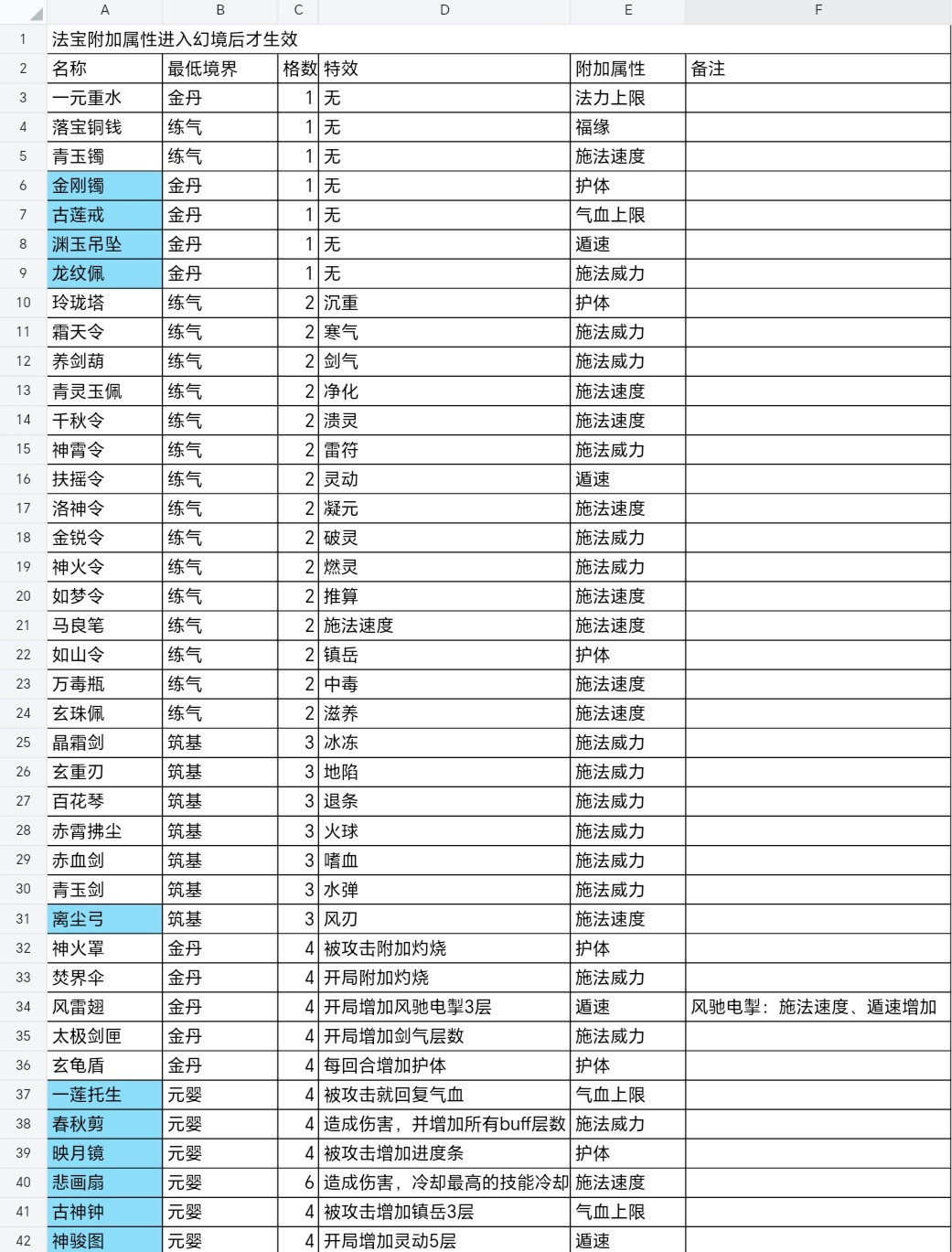 | | A | B | C | D | E | F |
|---|---|---|---|---|---|---|
| 1 | 法宝附加属性进入幻境后才生效 | | | | | |
| 2 | 名称 | 最低境界 | 格数 | 特效 | 附加属性 | 备注 |
| 3 | 一元重水 | 金丹 | 1 | 无 | 法力上限 | |
| 4 | 落宝铜钱 | 练气 | 1 | 无 | 福缘 | |
| 5 | 青玉镯 | 练气 | 1 | 无 | 施法速度 | |
| 6 | 金刚镯 | 金丹 | 1 | 无 | 护体 | |
| 7 | 古莲戒 | 金丹 | 1 | 无 | 气血上限 | |
| 8 | 渊玉吊坠 | 金丹 | 1 | 无 | 遁速 | |
| 9 | 龙纹佩 | 金丹 | 1 | 无 | 施法威力 | |
| 10 | 玲珑塔 | 练气 | 2 | 沉重 | 护体 | |
| 11 | 霜天令 | 练气 | 2 | 寒气 | 施法威力 | |
| 12 | 养剑葫 | 练气 | 2 | 剑气 | 施法威力 | |
| 13 | 青灵玉佩 | 练气 | 2 | 净化 | 施法速度 | |
| 14 | 千秋令 | 练气 | 2 | 溃灵 | 施法速度 | |
| 15 | 神霄令 | 练气 | 2 | 雷符 | 施法威力 | |
| 16 | 扶摇令 | 练气 | 2 | 灵动 | 遁速 | |
| 17 | 洛神令 | 练气 | 2 | 凝元 | 施法速度 | |
| 18 | 金锐令 | 练气 | 2 | 破灵 | 施法威力 | |
| 19 | 神火令 | 练气 | 2 | 燃灵 | 施法威力 | |
| 20 | 如梦令 | 练气 | 2 | 推算 | 施法速度 | |
| 21 | 马良笔 | 练气 | 2 | 施法速度 | 施法速度 | |
| 22 | 如山令 | 练气 | 2 | 镇岳 | 护体 | |
| 23 | 万毒瓶 | 练气 | 2 | 中毒 | 施法速度 | |
| 24 | 玄珠佩 | 练气 | 2 | 滋养 | 施法速度 | |
| 25 | 晶霜剑 | 筑基 | 3 | 冰冻 | 施法威力 | |
| 26 | 玄重刃 | 筑基 | 3 | 地陷 | 施法威力 | |
| 27 | 百花琴 | 筑基 | 3 | 退条 | 施法威力 | |
| 28 | 赤霄拂尘 | 筑基 | 3 | 火球 | 施法威力 | |
| 29 | 赤血剑 | 筑基 | 3 | 嗜血 | 施法威力 | |
| 30 | 青玉剑 | 筑基 | 3 | 水弹 | 施法威力 | |
| 31 | 离尘弓 | 筑基 | 3 | 风刃 | 施法速度 | |
| 32 | 神火罩 | 金丹 | 4 | 被攻击附加灼烧 | 护体 | |
| 33 | 焚界伞 | 金丹 | 4 | 开局附加灼烧 | 施法威力 | |
| 34 | 风雷翅 | 金丹 | 4 | 开局增加风驰电掣3层 | 遁速 | 风驰电掣：施法速度、遁速增加 |
| 35 | 太极剑匣 | 金丹 | 4 | 开局增加剑气层数 | 施法威力 | |
| 36 | 玄龟盾 | 金丹 | 4 | 每回合增加护体 | 护体 | |
| 37 | 一莲托生 | 元婴 | 4 | 被攻击就回复气血 | 气血上限 | |
| 38 | 春秋剪 | 元婴 | 4 | 造成伤害，并增加所有buff层数 | 施法威力 | |
| 39 | 映月镜 | 元婴 | 4 | 被攻击增加进度条 | 护体 | |
| 40 | 悲画扇 | 元婴 | 6 | 造成伤害，冷却最高的技能冷却 | 施法速度 | |
| 41 | 古神钟 | 元婴 | 4 | 被攻击增加镇岳3层 | 气血上限 | |
| 42 | 神骏图 | 元婴 | 4 | 开局增加灵动5层 | 遁速 | |